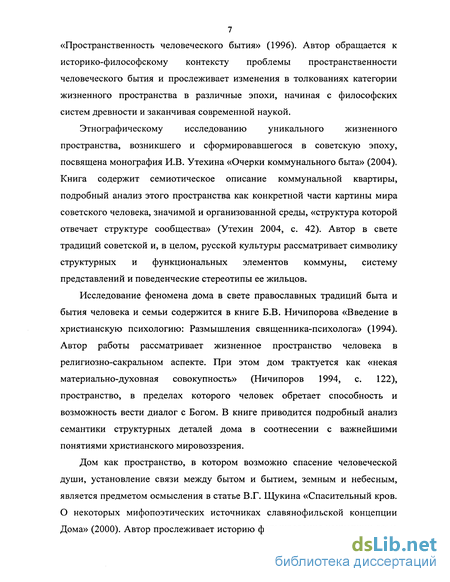 7

«Пространственность человеческого бытия» (1996). Автор обращается к историко-философскому контексту проблемы пространственности человеческого бытия и прослеживает изменения в толкованиях категории жизненного пространства в различные эпохи, начиная с философских систем древности и заканчивая современной наукой.

Этнографическому исследованию уникального жизненного пространства, возникшего и сформировавшегося в советскую эпоху, посвящена монография И.В. Утехина «Очерки коммунального быта» (2004). Книга содержит семиотическое описание коммунальной квартиры, подробный анализ этого пространства как конкретной части картины мира советского человека, значимой и организованной среды, «структура которой отвечает структуре сообщества» (Утехин 2004, с. 42). Автор в свете традиций советской и, в целом, русской культуры рассматривает символику структурных и функциональных элементов коммуны, систему представлений и поведенческие стереотипы ее жильцов.

Исследование феномена дома в свете православных традиций быта и бытия человека и семьи содержится в книге Б.В. Ничипорова «Введение в христианскую психологию: Размышления священника-психолога» (1994). Автор работы рассматривает жизненное пространство человека в религиозно-сакральном аспекте. При этом дом трактуется как «некая материально-духовная совокупность» (Ничипоров 1994, с. 122), пространство, в пределах которого человек обретает способность и возможность вести диалог с Богом. В книге приводится подробный анализ семантики структурных деталей дома в соотнесении с важнейшими понятиями христианского мировоззрения.

Дом как пространство, в котором возможно спасение человеческой души, установление связи между бытом и бытием, земным и небесным, является предметом осмысления в статье В.Г. Щукина «Спасительный кров. О некоторых мифопоэтических источниках славянофильской концепции Дома» (2000). Автор прослеживает историю ф

dsLib.net
библиотека диссертаций